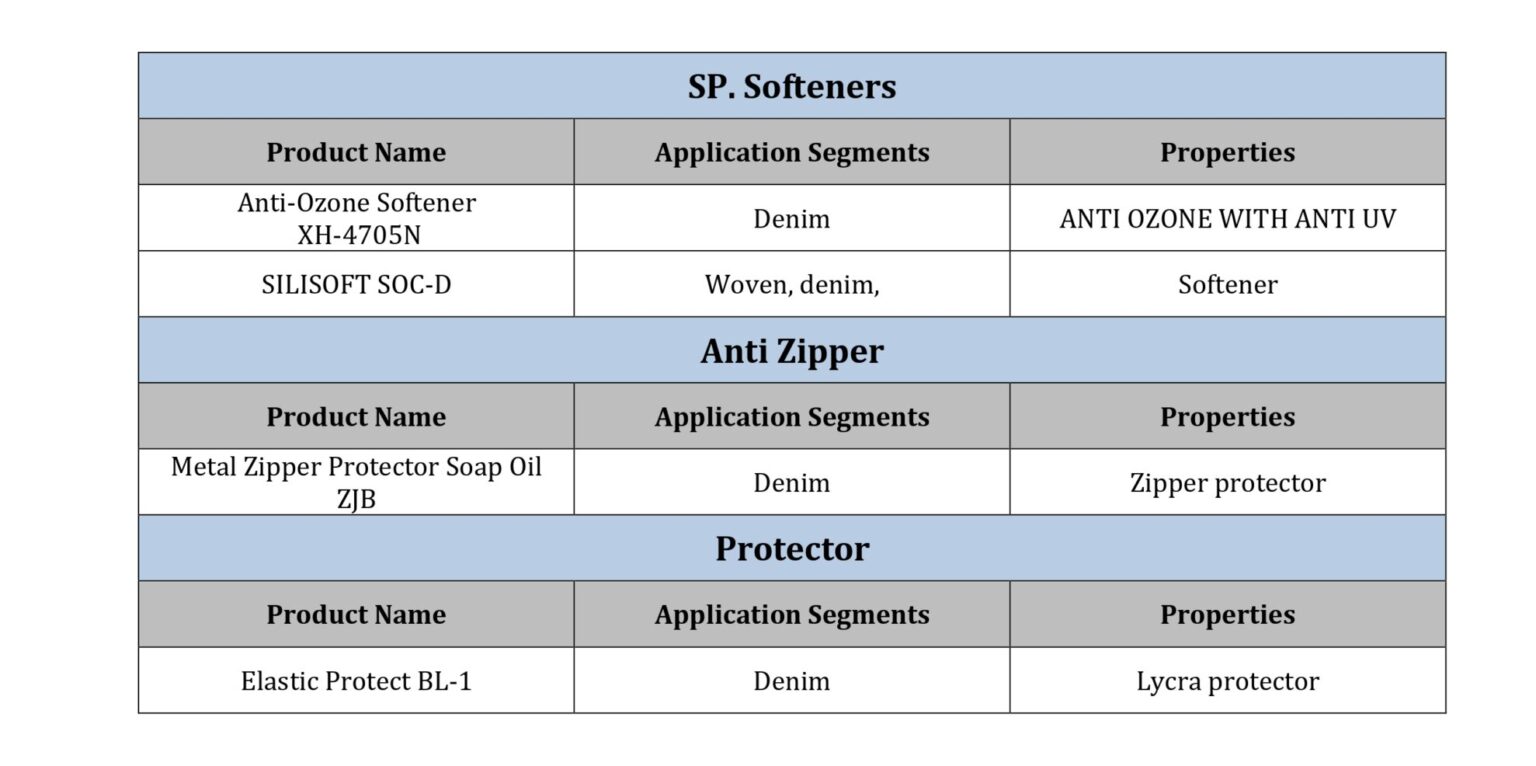 | SP. Softeners | | |
|---|---|---|
| Product Name | Application Segments | Properties |
| Anti-Ozone Softener XH-4705N | Denim | ANTI OZONE WITH ANTI UV |
| SILISOFT SOC-D | Woven, denim, | Softener |
| Anti Zipper | | |
| Product Name | Application Segments | Properties |
| Metal Zipper Protector Soap Oil ZJB | Denim | Zipper protector |
| Protector | | |
| Product Name | Application Segments | Properties |
| Elastic Protect BL-1 | Denim | Lycra protector |